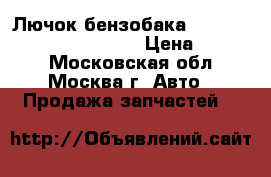 Лючок бензобака
Цена
Московская обл
Москва г Авто
Продажа запчастей

http://Объявлений.сайт